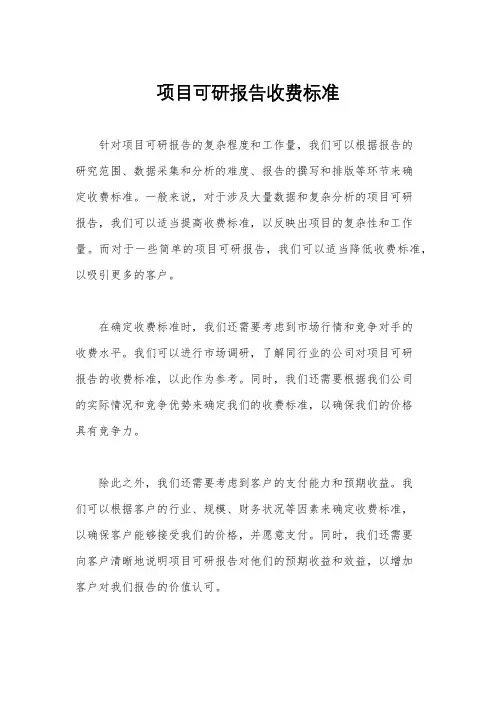 项目可研报告收费标准

针对项目可研报告的复杂程度和工作量，我们可以根据报告的研究范围、数据采集和分析的难度、报告的撰写和排版等环节来确定收费标准。一般来说，对于涉及大量数据和复杂分析的项目可研报告，我们可以适当提高收费标准，以反映出项目的复杂性和工作量。而对于一些简单的项目可研报告，我们可以适当降低收费标准，以吸引更多的客户。

在确定收费标准时，我们还需要考虑到市场行情和竞争对手的收费水平。我们可以进行市场调研，了解同行业的公司对项目可研报告的收费标准，以此作为参考。同时，我们还需要根据我们公司的实际情况和竞争优势来确定我们的收费标准，以确保我们的价格具有竞争力。

除此之外，我们还需要考虑到客户的支付能力和预期收益。我们可以根据客户的行业、规模、财务状况等因素来确定收费标准，以确保客户能够接受我们的价格，并愿意支付。同时，我们还需要向客户清晰地说明项目可研报告对他们的预期收益和效益，以增加客户对我们报告的价值认可。